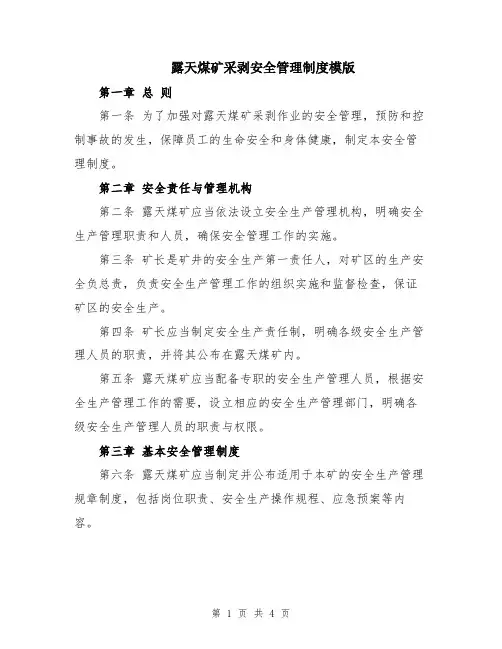 露天煤矿采剥安全管理制度模版

第一章 总 则

第一条 为了加强对露天煤矿采剥作业的安全管理，预防和控制事故的发生，保障员工的生命安全和身体健康，制定本安全管理制度。

第二章 安全责任与管理机构

第二条 露天煤矿应当依法设立安全生产管理机构，明确安全生产管理职责和人员，确保安全管理工作的实施。

第三条 矿长是矿井的安全生产第一责任人，对矿区的生产安全负总责，负责安全生产管理工作的组织实施和监督检查，保证矿区的安全生产。

第四条 矿长应当制定安全生产责任制，明确各级安全生产管理人员的职责，并将其公布在露天煤矿内。

第五条 露天煤矿应当配备专职的安全生产管理人员，根据安全生产管理工作的需要，设立相应的安全生产管理部门，明确各级安全生产管理人员的职责与权限。

第三章 基本安全管理制度

第六条 露天煤矿应当制定并公布适用于本矿的安全生产管理规章制度，包括岗位职责、安全生产操作规程、应急预案等内容。

第 1 页 共 4 页